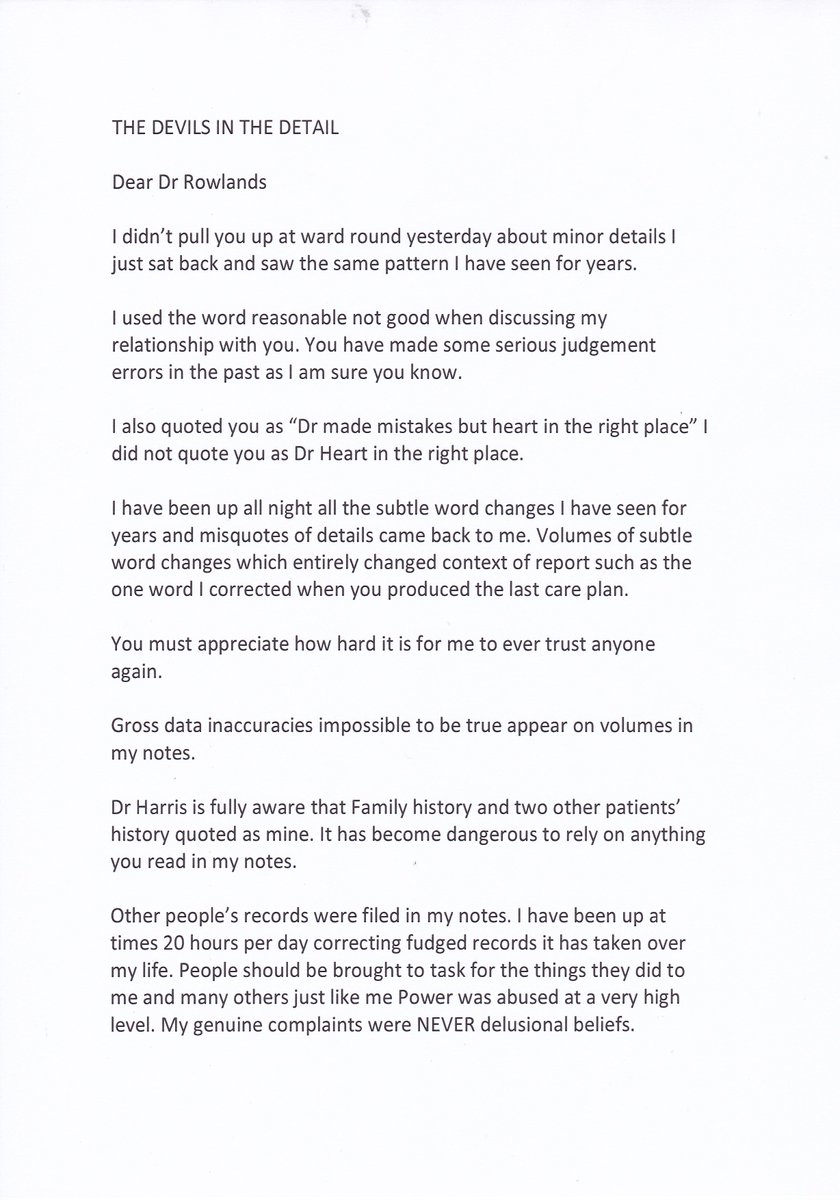 THE DEVILS IN THE DETAIL

Dear Dr Rowlands

I didn't pull you up at ward round yesterday about minor details I just sat back and saw the same pattern I have seen for years.

I used the word reasonable not good when discussing my relationship with you. You have made some serious judgement errors in the past as I am sure you know.

I also quoted you as "Dr made mistakes but heart in the right place" I did not quote you as Dr Heart in the right place.

I have been up all night all the subtle word changes I have seen for years and misquotes of details came back to me. Volumes of subtle word changes which entirely changed context of report such as the one word I corrected when you produced the last care plan.

You must appreciate how hard it is for me to ever trust anyone again.

Gross data inaccuracies impossible to be true appear on volumes in my notes.

Dr Harris is fully aware that Family history and two other patients' history quoted as mine. It has become dangerous to rely on anything you read in my notes.

Other people's records were filed in my notes. I have been up at times 20 hours per day correcting fudged records it has taken over my life. People should be brought to task for the things they did to me and many others just like me Power was abused at a very high level. My genuine complaints were NEVER delusional beliefs.